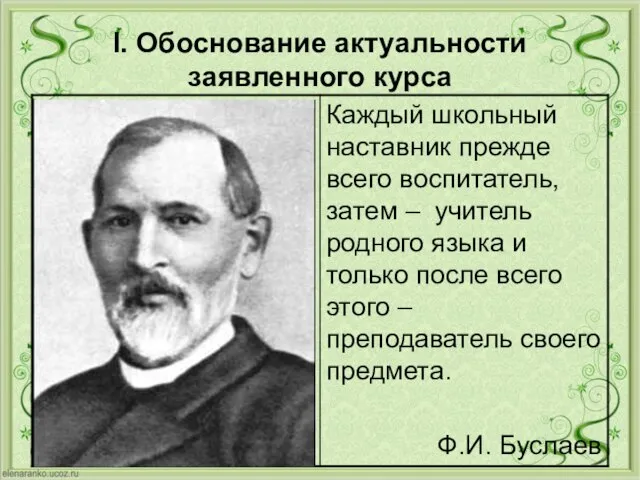 I. Обоснование актуальности заявленного курса

Каждый школьный наставник прежде всего воспитатель, затем – учитель родного языка и только после всего этого – преподаватель своего предмета.

Ф.И. Буслаев

elenaranko.ucoz.ru